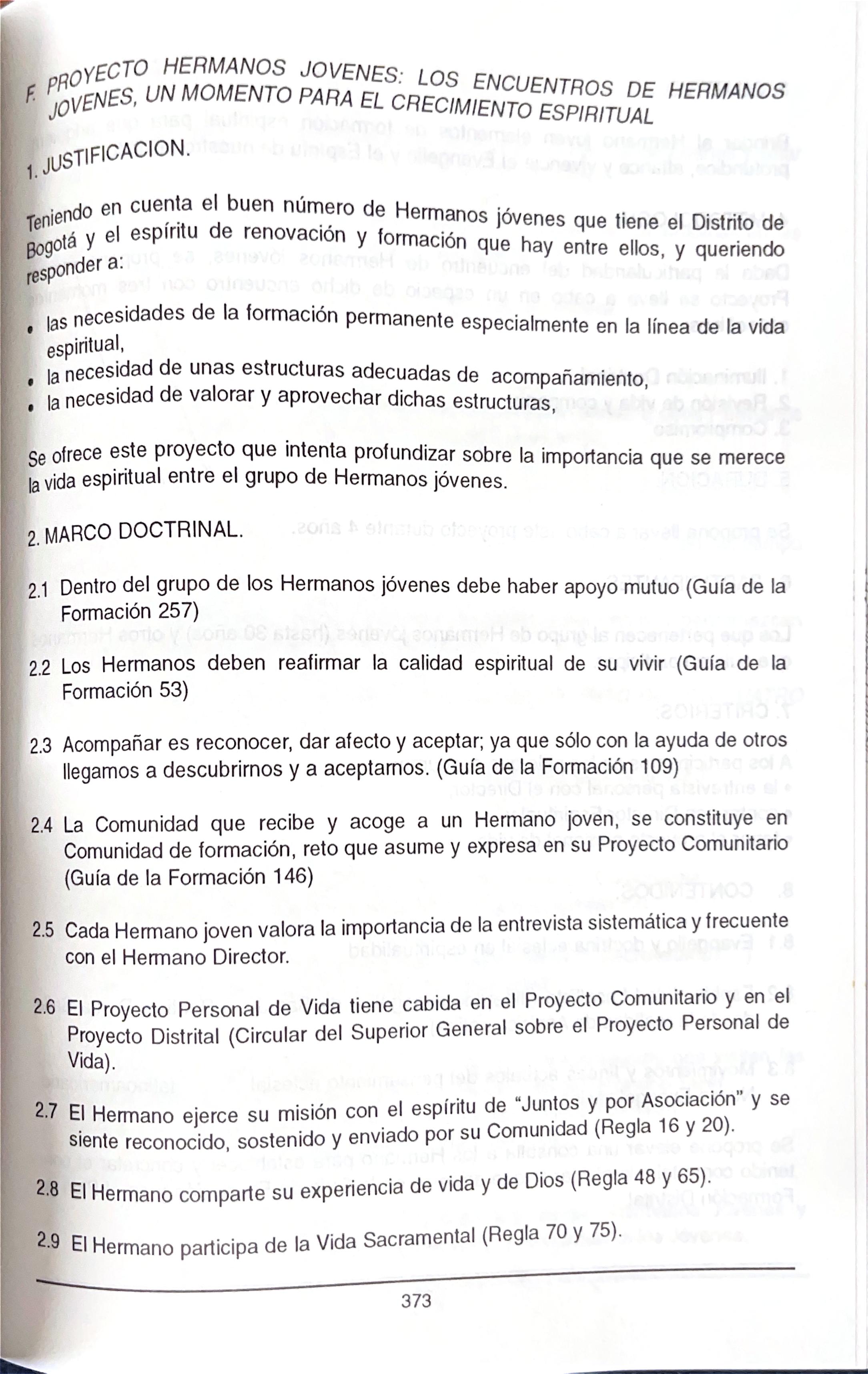 F. PROYECTO HERMANOS JOVENES: LOS ENCUENTROS DE HERMANOS JOVENES, UN MOMENTO PARA EL CRECIMIENTO ESPIRITUAL

1. JUSTIFICACION.

Teniendo en cuenta el buen número de Hermanos jóvenes que tiene el Distrito de Bogotá y el espíritu de renovación y formación que hay entre ellos, y queriendo responder a:

• las necesidades de la formación permanente especialmente en la línea de la vida espiritual,
• la necesidad de unas estructuras adecuadas de acompañamiento,
• la necesidad de valorar y aprovechar dichas estructuras,

Se ofrece este proyecto que intenta profundizar sobre la importancia que se merece la vida espiritual entre el grupo de Hermanos jóvenes.

2. MARCO DOCTRINAL.

2.1 Dentro del grupo de los Hermanos jóvenes debe haber apoyo mutuo (Guía de la Formación 257)

2.2 Los Hermanos deben reafirmar la calidad espiritual de su vivir (Guía de la Formación 53)

2.3 Acompañar es reconocer, dar afecto y aceptar; ya que sólo con la ayuda de otros llegamos a descubrirnos y a aceptarnos. (Guía de la Formación 109)

2.4 La Comunidad que recibe y acoge a un Hermano joven, se constituye en Comunidad de formación, reto que asume y expresa en su Proyecto Comunitario (Guía de la Formación 146)

2.5 Cada Hermano joven valora la importancia de la entrevista sistemática y frecuente con el Hermano Director.

2.6 El Proyecto Personal de Vida tiene cabida en el Proyecto Comunitario y en el Proyecto Distrital (Circular del Superior General sobre el Proyecto Personal de Vida).

2.7 El Hermano ejerce su misión con el espíritu de "Juntos y por Asociación" y se siente reconocido, sostenido y enviado por su Comunidad (Regla 16 y 20).

2.8 El Hermano comparte su experiencia de vida y de Dios (Regla 48 y 65).

2.9 El Hermano participa de la Vida Sacramental (Regla 70 y 75).

373